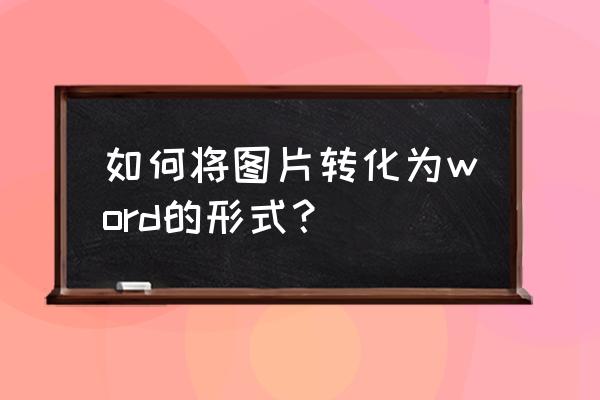 如何将图片转化为word的形式？